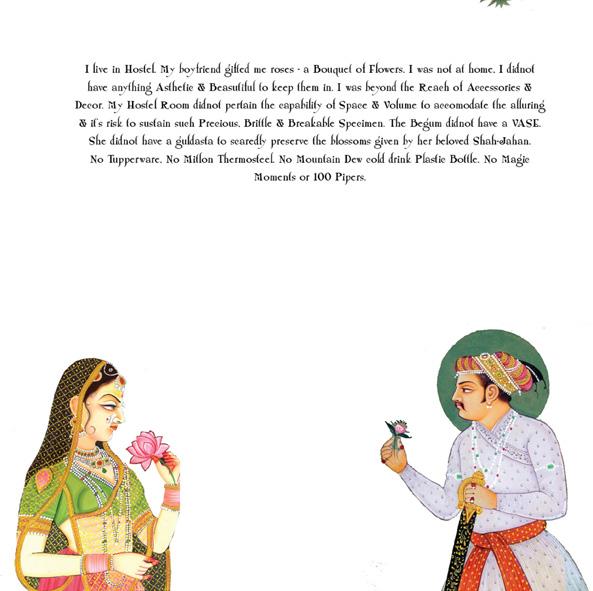 I live in Hostel. My boyfriend gifted me roses - a Bouquet of Flowers. I was not at home. I didnot have anything Asthetic & Beasutiful to keep them in. I was beyond the Reach of Accessories & Decor. My Hostel Room didnot pertain the capability of Space & Volume to accomodate the alluring & it's risk to sustain such Precious, Brittle & Breakable Specimen. The Begum didnot have a VASE. She didnot have a guldasta to scaredly preserve the blossoms given by her beloved Shah-Jahan. No Tupperware. No Milton Thermosteel. No Mountain Dew cold drink Plastic Bottle. No Magic Moments or 100 Pipers.